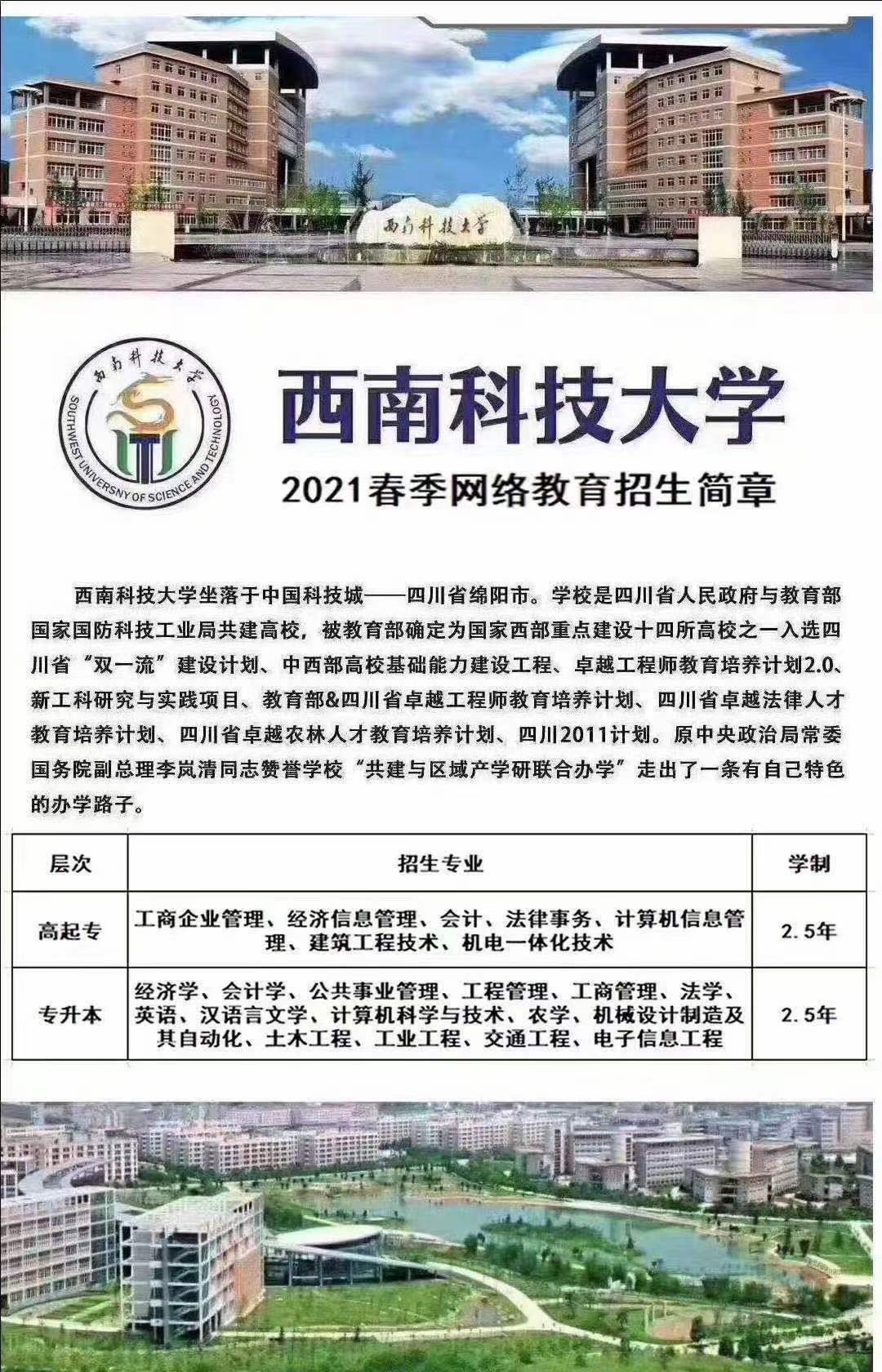 西南科技大学

西南科技大学
SOUTHWEST UNIVERSNY OF SCIENCE AND TECHNOLOGY

西南科技大学
2021春季网络教育招生简章

西南科技大学坐落于中国科技城——四川省绵阳市。学校是四川省人民政府与教育部国家国防科技工业局共建高校，被教育部确定为国家西部重点建设十四所高校之一入选四川省“双一流”建设计划、中西部高校基础能力建设工程、卓越工程师教育培养计划2.0、新工科研究与实践项目、教育部&四川省卓越工程师教育培养计划、四川省卓越法律人才教育培养计划、四川省卓越农林人才教育培养计划、四川2011计划。原中央政治局常委国务院副总理李岚清同志赞誉学校“共建与区域产学研联合办学”走出了一条有自己特色的办学路子。

| 层次 | 招生专业 | 学制 |
|---|---|---|
| 高起专 | 工商企业管理、经济信息管理、会计、法律事务、计算机信息管理、建筑工程技术、机电一体化技术 | 2.5年 |
| 专升本 | 经济学、会计学、公共事业管理、工程管理、工商管理、法学、英语、汉语言文学、计算机科学与技术、农学、机械设计制造及其自动化、土木工程、工业工程、交通工程、电子信息工程 | 2.5年 |